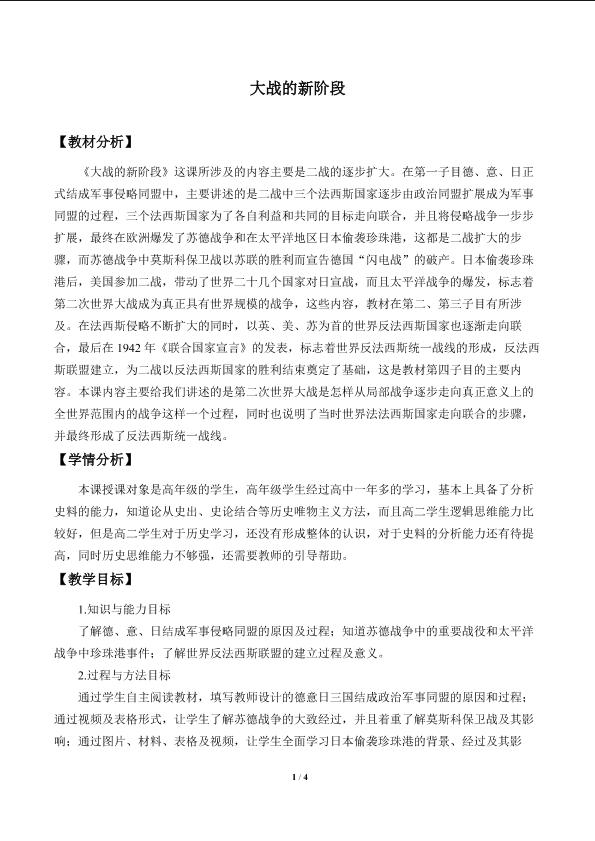 大战的新阶段

【教材分析】

《大战的新阶段》这课所涉及的内容主要是二战的逐步扩大。在第一子目德、意、日正式结成军事侵略同盟中，主要讲述的是二战中三个法西斯国家逐步由政治同盟扩展成为军事同盟的过程，三个法西斯国家为了各自利益和共同的目标走向联合，并且将侵略战争一步步扩展，最终在欧洲爆发了苏德战争和在太平洋地区日本偷袭珍珠港，这都是二战扩大的步骤，而苏德战争中莫斯科保卫战以苏联的胜利而宣告德国“闪电战”的破产。日本偷袭珍珠港后，美国参加二战，带动了世界二十几个国家对日宣战，而且太平洋战争的爆发，标志着第二次世界大战成为真正具有世界规模的战争，这些内容，教材在第二、第三子目有所涉及。在法西斯侵略不断扩大的同时，以英、美、苏为首的世界反法西斯国家也逐渐走向联合，最后在1942年《联合国家宣言》的发表，标志着世界反法西斯统一战线的形成，反法西斯联盟建立，为二战以反法西斯国家的胜利结束奠定了基础，这是教材第四子目的主要内容。本课内容主要给我们讲述的是第二次世界大战是怎样从局部战争逐步走向真正意义上的全世界范围内的战争这样一个过程，同时也说明了当时世界法法西斯国家走向联合的步骤，并最终形成了反法西斯统一战线。

【学情分析】

本课授课对象是高年级的学生，高年级学生经过高中一年多的学习，基本上具备了分析史料的能力，知道论从史出、史论结合等历史唯物主义方法，而且高二学生逻辑思维能力比较好，但是高二学生对于历史学习，还没有形成整体的认识，对于史料的分析能力还有待提高，同时历史思维能力不够强，还需要教师的引导帮助。

【教学目标】

1.知识与能力目标

了解德、意、日结成军事侵略同盟的原因及过程；知道苏德战争中的重要战役和太平洋战争中珍珠港事件；了解世界反法西斯联盟的建立过程及意义。

2.过程与方法目标

通过学生自主阅读教材，填写教师设计的德意日三国结成政治军事同盟的原因和过程；通过视频及表格形式，让学生了解苏德战争的大致经过，并且着重了解莫斯科保卫战及其影响；通过图片、材料、表格及视频，让学生全面学习日本偷袭珍珠港的背景、经过及其影

1 / 4